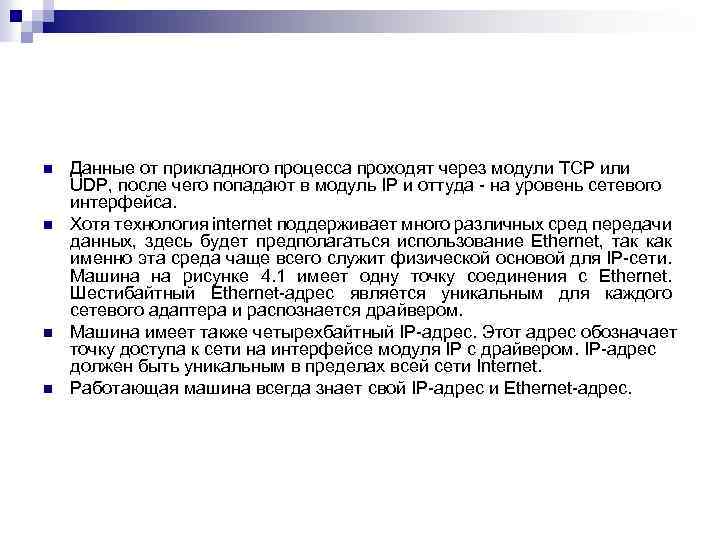 • Данные от прикладного процесса проходят через модули TCP или UDP, после чего попадают в модуль IP и оттуда - на уровень сетевого интерфейса.

• Хотя технология internet поддерживает много различных сред передачи данных, здесь будет предполагаться использование Ethernet, так как именно эта среда чаще всего служит физической основой для IP-сети. Машина на рисунке 4.1 имеет одну точку соединения с Ethernet. Шестибайтный Ethernet-адрес является уникальным для каждого сетевого адаптера и распознается драйвером.

• Машина имеет также четырехбайтный IP-адрес. Этот адрес обозначает точку доступа к сети на интерфейсе модуля IP с драйвером. IP-адрес должен быть уникальным в пределах всей сети Internet.

• Работающая машина всегда знает свой IP-адрес и Ethernet-адрес.